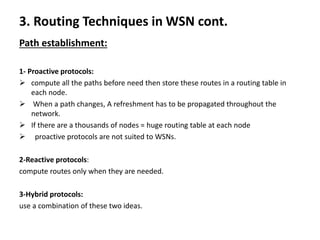 3. Routing Techniques in WSN cont.

Path establishment:

1- Proactive protocols:
➢ compute all the paths before need then store these routes in a routing table in each node.
➢ When a path changes, A refreshment has to be propagated throughout the network.
➢ If there are a thousands of nodes = huge routing table at each node
➢ proactive protocols are not suited to WSNs.

2-Reactive protocols:
compute routes only when they are needed.

3-Hybrid protocols:
use a combination of these two ideas.